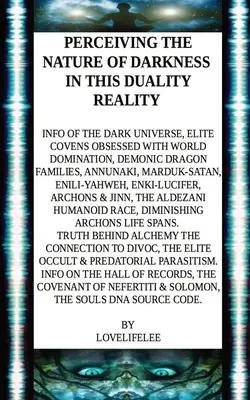 PERCEIVING THE NATURE OF DARKNESS IN THIS DUALITY REALITY

INFO OF THE DARK UNIVERSE, ELITE COVENS OBSESSED WITH WORLD DOMINATION, DEMONIC DRAGON FAMILIES, ANNUNAKI, MARDUK-SATAN, ENILI-YAHWEH, ENKI-LUCIFER, ARCHONS & JINN, THE ALDEZANI HUMANOID RACE, DIMINISHING ARCHONS LIFE SPANS.
TRUTH BEHIND ALCHEMY THE CONNECTION TO DIVOC, THE ELITE OCCULT & PREDATORIAL PARASITISM. INFO ON THE HALL OF RECORDS, THE COVENANT OF NEFERTITI & SOLOMON, THE SOULS DNA SOURCE CODE.

BY
LOVELIFELEE